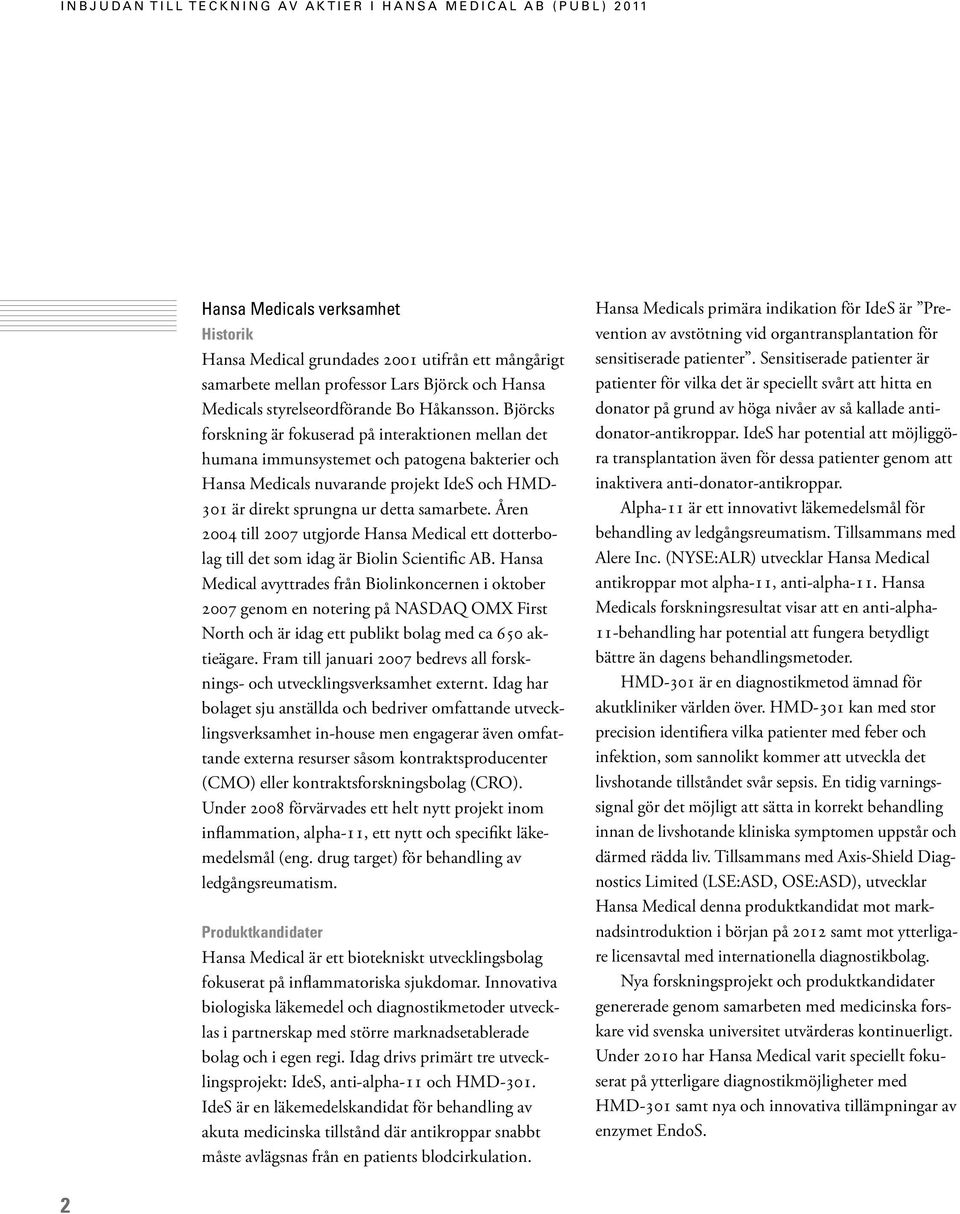 INBJUDAN TILL TECKNING AV AKTIER I HANSA MEDICAL AB (PUBL) 2011

Hansa Medicals verksamhet
Historik
Hansa Medical grundades 2001 utifrån ett mångårigt samarbete mellan professor Lars Björck och Hansa Medicals styrelseordförande Bo Håkansson. Björcks forskning är fokuserad på interaktionen mellan det humana immunsystemet och patogena bakterier och Hansa Medicals nuvarande projekt IdeS och HMD-301 är direkt sprungna ur detta samarbete. Åren 2004 till 2007 utgjorde Hansa Medical ett dotterbolag till det som idag är Biolin Scientific AB. Hansa Medical avyttrades från Biolinkoncernen i oktober 2007 genom en notering på NASDAQ OMX First North och är idag ett publikt bolag med ca 650 aktieägare. Fram till januari 2007 bedrevs all forsknings- och utvecklingsverksamhet externt. Idag har bolaget sju anställda och bedriver omfattande utvecklingsverksamhet in-house men engagerar även omfattande externa resurser såsom kontraktsproducenter (CMO) eller kontraktsforskningsbolag (CRO). Under 2008 förvärvades ett helt nytt projekt inom inflammation, alpha-11, ett nytt och specifikt läkemedelsmål (eng. drug target) för behandling av ledgångsreumatism.

Produktkandidater
Hansa Medical är ett biotekniskt utvecklingsbolag fokuserat på inflammatoriska sjukdomar. Innovativa biologiska läkemedel och diagnostikmetoder utvecklas i partnerskap med större marknadsetablerade bolag och i egen regi. Idag drivs primärt tre utvecklingsprojekt: IdeS, anti-alpha-11 och HMD-301. IdeS är en läkemedelskandidat för behandling av akuta medicinska tillstånd där antikroppar snabbt måste avlägsnas från en patients blodcirkulation.

Hansa Medicals primära indikation för IdeS är ”Prevention av avstötning vid organtransplantation för sensitiserade patienter”. Sensitiserade patienter är patienter för vilka det är speciellt svårt att hitta en donator på grund av höga nivåer av så kallade anti-donator-antikroppar. IdeS har potential att möjliggöra transplantation även för dessa patienter genom att inaktivera anti-donator-antikroppar.

Alpha-11 är ett innovativt läkemedelsmål för behandling av ledgångsreumatism. Tillsammans med Alere Inc. (NYSE:ALR) utvecklar Hansa Medical antikroppar mot alpha-11, anti-alpha-11. Hansa Medicals forskningsresultat visar att en anti-alpha-11-behandling har potential att fungera betydligt bättre än dagens behandlingsmetoder.

HMD-301 är en diagnostikmetod ämnad för akutkliniker världen över. HMD-301 kan med stor precision identifiera vilka patienter med feber och infektion, som sannolikt kommer att utveckla det livshotande tillståndet svår sepsis. En tidig varningssignal gör det möjligt att sätta in korrekt behandling innan de livshotande kliniska symptomen uppstår och därmed rädda liv. Tillsammans med Axis-Shield Diagnostics Limited (LSE:ASD, OSE:ASD), utvecklar Hansa Medical denna produktkandidat mot marknadsintroduktion i början på 2012 samt mot ytterligare licensavtal med internationella diagnostikbolag.

Nya forskningsprojekt och produktkandidater genererade genom samarbeten med medicinska forskare vid svenska universitet utvärderas kontinuerligt. Under 2010 har Hansa Medical varit speciellt fokuserat på ytterligare diagnostikmöjligheter med HMD-301 samt nya och innovativa tillämpningar av enzymet EndoS.

2